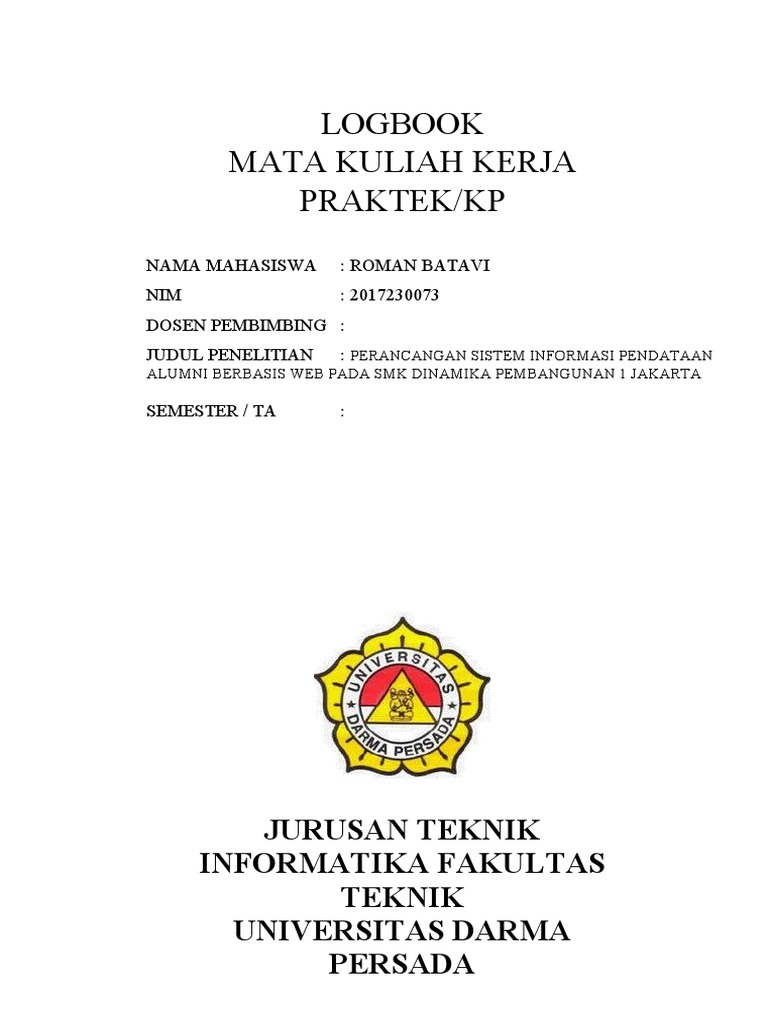 LOGBOOK
MATA KULIAH KERJA PRAKTEK/KP

NAMA MAHASISWA : ROMAN BATAVI

NIM : 2017230073

DOSEN PEMBIMBING :

JUDUL PENELITIAN : PERANCANGAN SISTEM INFORMASI PENDATAAN ALUMNI BERBASIS WEB PADA SMK DINAMIKA PEMBANGUNAN 1 JAKARTA

SEMESTER / TA :

UNIVERSITAS
DARMA PERSADA

JURUSAN TEKNIK INFORMATIKA FAKULTAS TEKNIK
UNIVERSITAS DARMA PERSADA